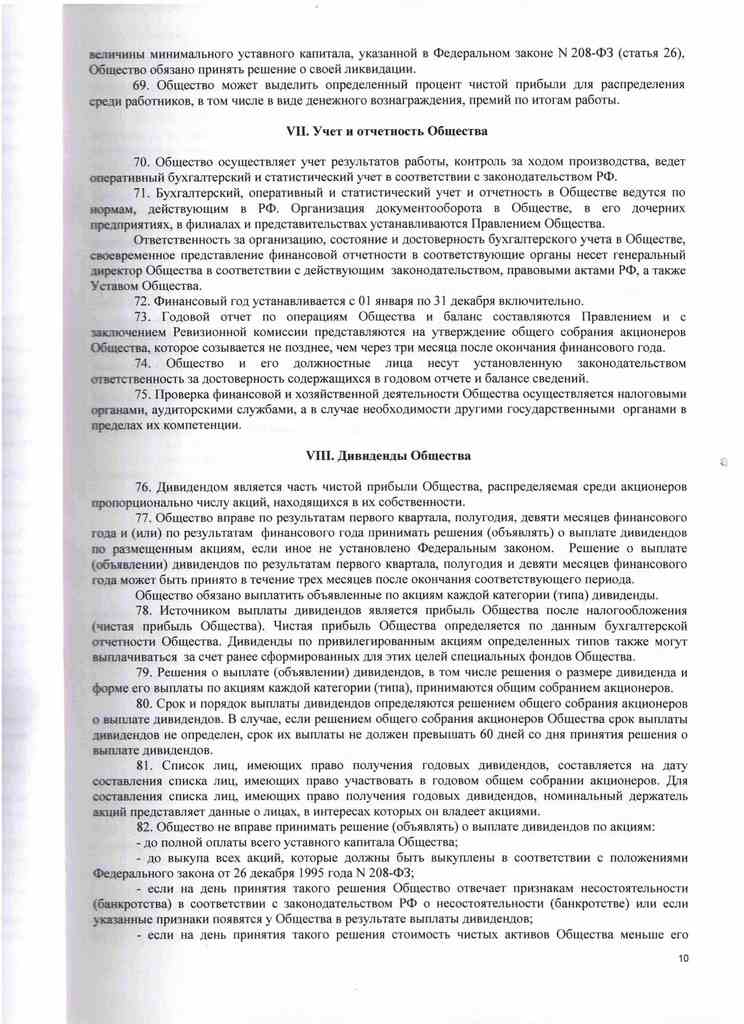 величины минимального уставного капитала, указанной в Федеральном законе N 208-ФЗ (статья 26), Общество обязано принять решение о своей ликвидации.

69. Общество может выделить определенный процент чистой прибыли для распределения среди работников, в том числе в виде денежного вознаграждения, премий по итогам работы.

VII. Учет и отчетность Общества

70. Общество осуществляет учет результатов работы, контроль за ходом производства, ведет оперативный бухгалтерский и статистический учет в соответствии с законодательством РФ.

71. Бухгалтерский, оперативный и статистический учет и отчетность в Обществе ведутся по нормам, действующим в РФ. Организация документооборота в Обществе, в его дочерних предприятиях, в филиалах и представительствах устанавливаются Правлением Общества.

Ответственность за организацию, состояние и достоверность бухгалтерского учета в Обществе, своевременное представление финансовой отчетности в соответствующие органы несет генеральный директор Общества в соответствии с действующим законодательством, правовыми актами РФ, а также Уставом Общества.

72. Финансовый год устанавливается с 01 января по 31 декабря включительно.

73. Годовой отчет по операциям Общества и баланс составляются Правлением и с заключением Ревизионной комиссии представляются на утверждение общего собрания акционеров Общества, которое созывается не позднее, чем через три месяца после окончания финансового года.

74. Общество и его должностные лица несут установленную законодательством ответственность за достоверность содержащихся в годовом отчете и балансе сведений.

75. Проверка финансовой и хозяйственной деятельности Общества осуществляется налоговыми органами, аудиторскими службами, а в случае необходимости другими государственными органами в пределах их компетенции.

VIII. Дивиденды Общества

76. Дивидендом является часть чистой прибыли Общества, распределяемая среди акционеров пропорционально числу акций, находящихся в их собственности.

77. Общество вправе по результатам первого квартала, полугодия, девяти месяцев финансового года и (или) по результатам финансового года принимать решения (объявлять) о выплате дивидендов по размещенным акциям, если иное не установлено Федеральным законом. Решение о выплате (объявлении) дивидендов по результатам первого квартала, полугодия и девяти месяцев финансового года может быть принято в течение трех месяцев после окончания соответствующего периода.

Общество обязано выплатить объявленные по акциям каждой категории (типа) дивиденды.

78. Источником выплаты дивидендов является прибыль Общества после налогообложения (чистая прибыль Общества). Чистая прибыль Общества определяется по данным бухгалтерской отчетности Общества. Дивиденды по привилегированным акциям определенных типов также могут выплачиваться за счет ранее сформированных для этих целей специальных фондов Общества.

79. Решения о выплате (объявлении) дивидендов, в том числе решения о размере дивиденда и форме его выплаты по акциям каждой категории (типа), принимаются общим собранием акционеров.

80. Срок и порядок выплаты дивидендов определяются решением общего собрания акционеров о выплате дивидендов. В случае, если решением общего собрания акционеров Общества срок выплаты дивидендов не определен, срок их выплаты не должен превышать 60 дней со дня принятия решения о выплате дивидендов.

81. Список лиц, имеющих право получения годовых дивидендов, составляется на дату составления списка лиц, имеющих право участвовать в годовом общем собрании акционеров. Для составления списка лиц, имеющих право получения годовых дивидендов, номинальный держатель акций представляет данные о лицах, в интересах которых он владеет акциями.

82. Общество не вправе принимать решение (объявлять) о выплате дивидендов по акциям:
- до полной оплаты всего уставного капитала Общества;
- до выкупа всех акций, которые должны быть выкуплены в соответствии с положениями Федерального закона от 26 декабря 1995 года N 208-ФЗ;
- если на день принятия такого решения Общество отвечает признакам несостоятельности (банкротства) в соответствии с законодательством РФ о несостоятельности (банкротстве) или если указанные признаки появятся у Общества в результате выплаты дивидендов;
- если на день принятия такого решения стоимость чистых активов Общества меньше его

10